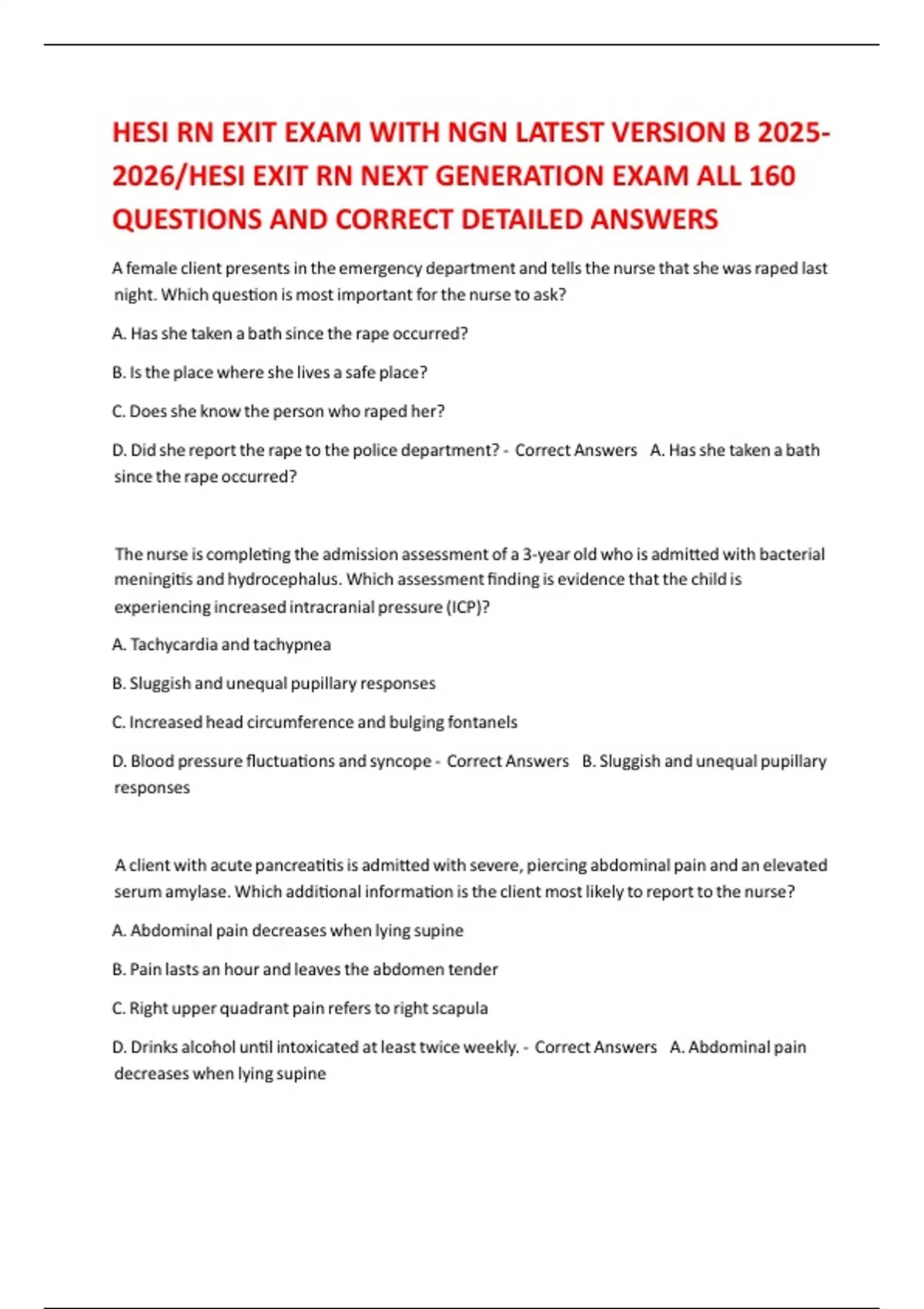 HESI RN EXIT EXAM WITH NGN LATEST VERSION B 2025-2026/HESI EXIT RN NEXT GENERATION EXAM ALL 160 QUESTIONS AND CORRECT DETAILED ANSWERS

A female client presents in the emergency department and tells the nurse that she was raped last night. Which question is most important for the nurse to ask?

A. Has she taken a bath since the rape occurred?

B. Is the place where she lives a safe place?

C. Does she know the person who raped her?

D. Did she report the rape to the police department? - Correct Answers A. Has she taken a bath since the rape occurred?

The nurse is completing the admission assessment of a 3-year old who is admitted with bacterial meningitis and hydrocephalus. Which assessment finding is evidence that the child is experiencing increased intracranial pressure (ICP)?

A. Tachycardia and tachypnea

B. Sluggish and unequal pupillary responses

C. Increased head circumference and bulging fontanels

D. Blood pressure fluctuations and syncope - Correct Answers B. Sluggish and unequal pupillary responses

A client with acute pancreatitis is admitted with severe, piercing abdominal pain and an elevated serum amylase. Which additional information is the client most likely to report to the nurse?

A. Abdominal pain decreases when lying supine

B. Pain lasts an hour and leaves the abdomen tender

C. Right upper quadrant pain refers to right scapula

D. Drinks alcohol until intoxicated at least twice weekly. - Correct Answers A. Abdominal pain decreases when lying supine